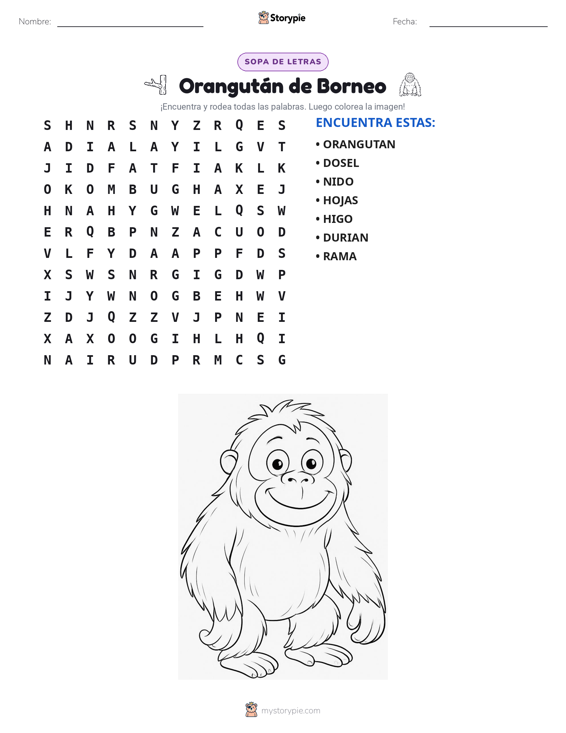 Nombre: ____ Storypie Fecha: ____

SOPA DE LETRAS

Orangután de Borneo

¡Encuentra y rodea todas las palabras. Luego colorea la imagen!

S H N R S N Y Z R Q E S
A D I A L A Y I L G V T
J I D F A T F I A K L K
O K O M B U G H A X E J
H N A H Y G W E L Q S W
E R Q B P N Z A C U O D
V L F Y D A A P P F D S
X S W S N R G I G D W P
I J Y W N O G B E H W V
Z D J Q Z Z V J P N E I
X A X O O G I H L H Q I
N A I R U D P R M C S G

ENCUENTRA ESTAS:
• ORANGUTAN
• DOSEL
• NIDO
• HOJAS
• HIGO
• DURIAN
• RAMA

mystorypie.com